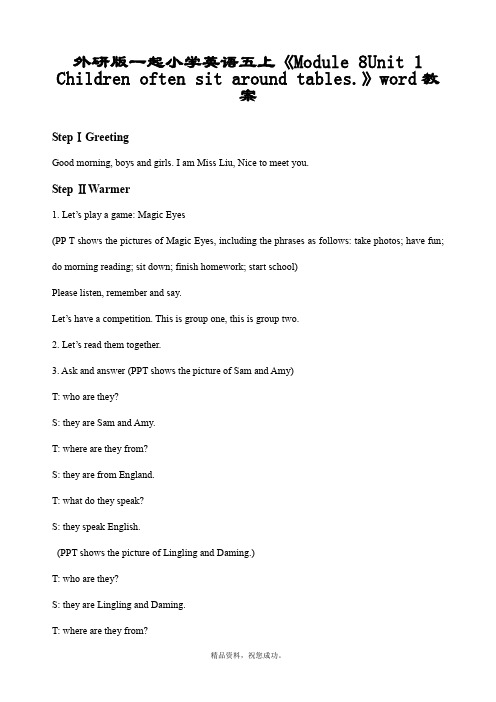 外研版一起小学英语五上《Module 8Unit 1 Children often sit around tables.》word教案

Step Ⅰ Greeting

Good morning, boys and girls. I am Miss Liu, Nice to meet you.

Step Ⅱ Warmer

1. Let's play a game: Magic Eyes

(PP T shows the pictures of Magic Eyes, including the phrases as follows: take photos; have fun; do morning reading; sit down; finish homework; start school)

Please listen, remember and say.

Let's have a competition. This is group one, this is group two.

2. Let's read them together.

3. Ask and answer (PPT shows the picture of Sam and Amy)

T: who are they?

S: they are Sam and Amy.

T: where are they from?

S: they are from England.

T: what do they speak?

S: they speak English.

(PPT shows the picture of Lingling and Daming.)

T: who are they?

S: they are Lingling and Daming.

T: where are they from?

精品资料，祝您成功。